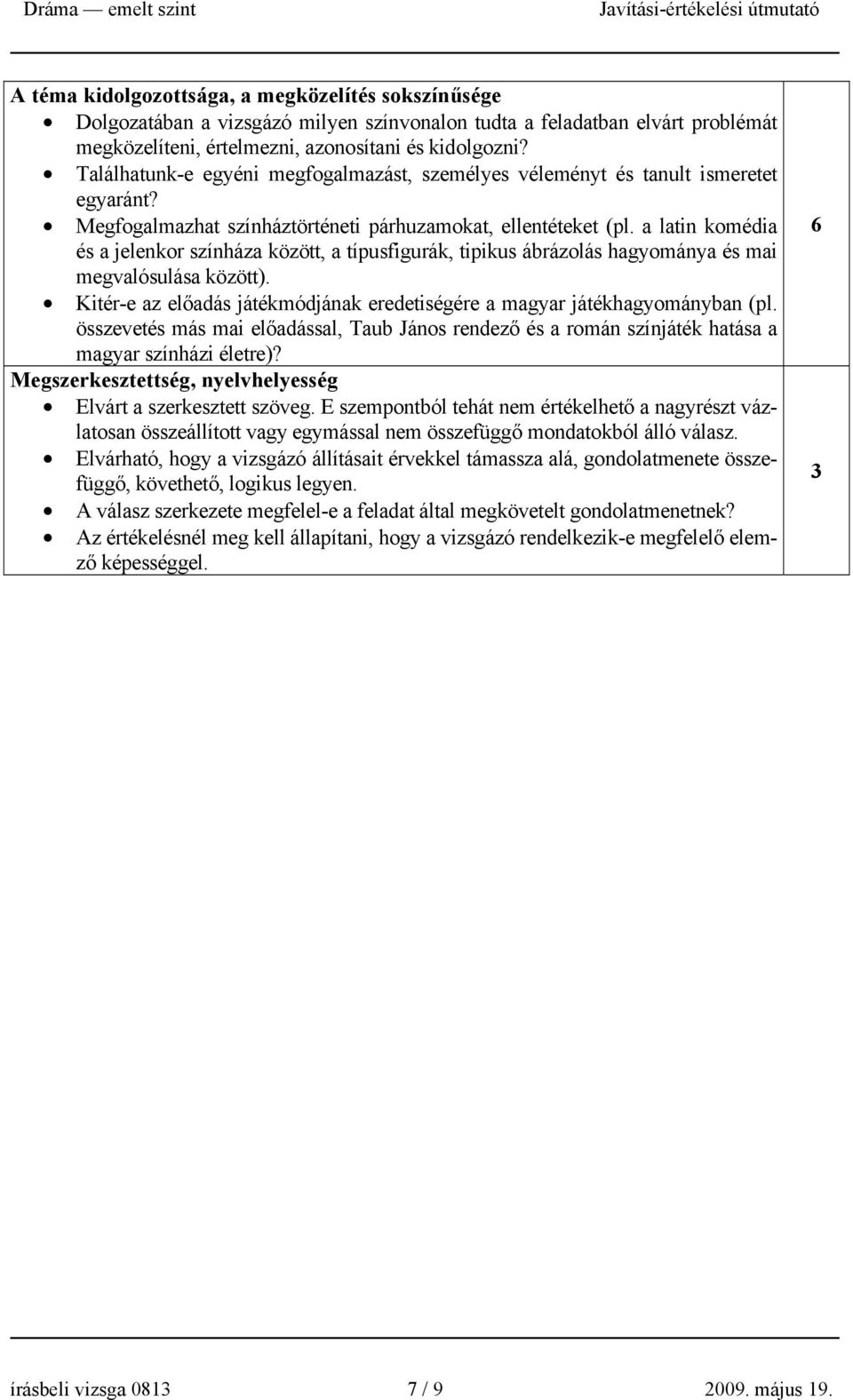 Dráma — emelt szint Javítási-értékelési útmutató

| | |
|---|---|
| **A téma kidolgozottsága, a megközelítés sokszínűsége**<br>• Dolgozatában a vizsgázó milyen színvonalon tudta a feladatban elvárt problémát megközelíteni, értelmezni, azonosítani és kidolgozni?<br>• Találhatunk-e egyéni megfogalmazást, személyes véleményt és tanult ismeretet egyaránt?<br>• Megfogalmazhat színháztörténeti párhuzamokat, ellentéteket (pl. a latin komédia és a jelenkor színháza között, a típusfigurák, tipikus ábrázolás hagyománya és mai megvalósulása között).<br>• Kitér-e az előadás játékmódjának eredetiségére a magyar játékhagyományban (pl. összevetés más mai előadással, Taub János rendező és a román színjáték hatása a magyar színházi életre)? | 6 |
| **Megszerkesztettség, nyelvhelyesség**<br>• Elvárt a szerkesztett szöveg. E szempontból tehát nem értékelhető a nagyrészt vázlatosan összeállított vagy egymással nem összefüggő mondatokból álló válasz.<br>• Elvárható, hogy a vizsgázó állításait érvekkel támassza alá, gondolatmenete összefüggő, követhető, logikus legyen.<br>• A válasz szerkezete megfelel-e a feladat által megkövetelt gondolatmenetnek?<br>• Az értékelésnél meg kell állapítani, hogy a vizsgázó rendelkezik-e megfelelő elemző képességgel. | 3 |

írásbeli vizsga 0813 7 / 9 2009. május 19.